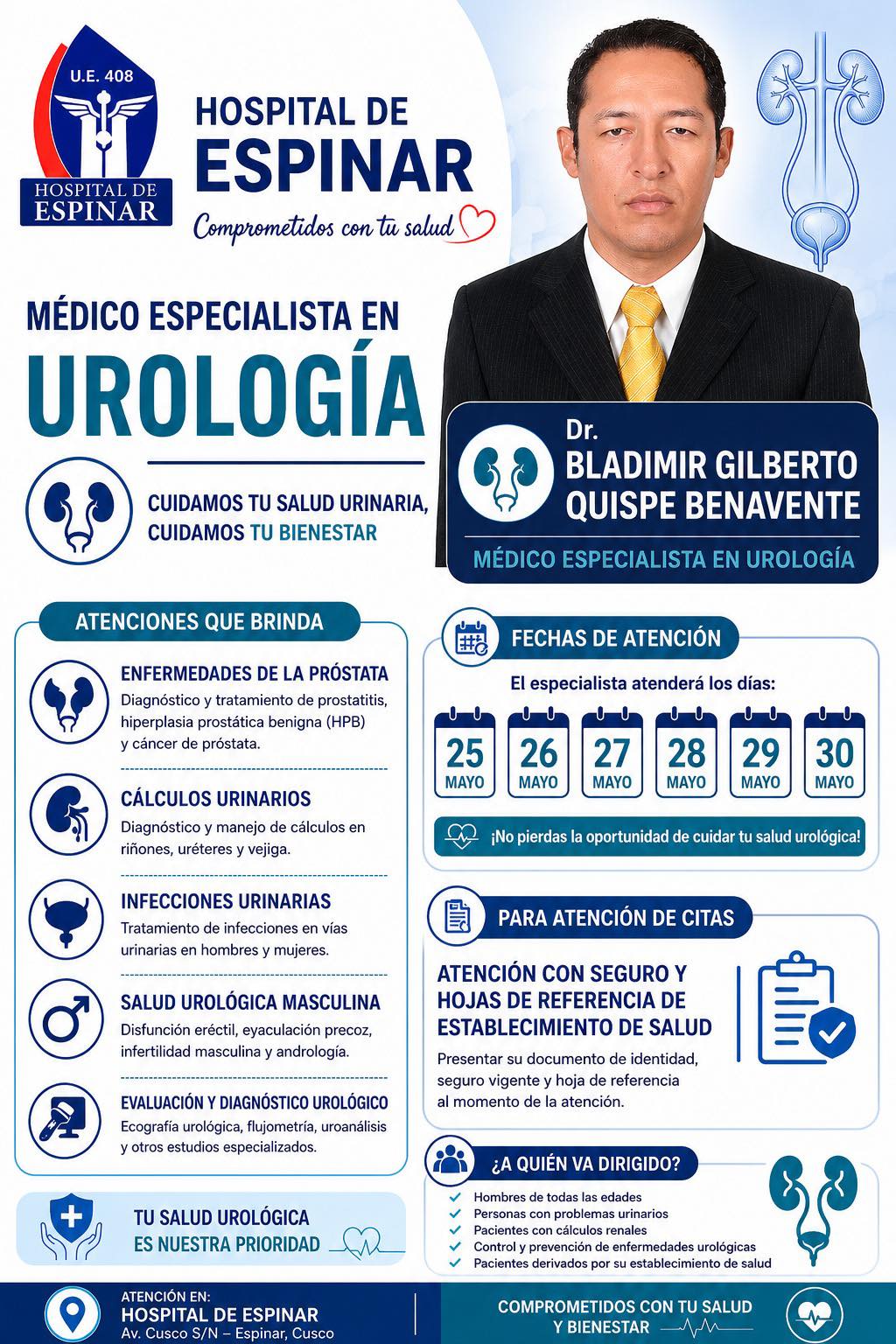 U.E. 408
HOSPITAL DE ESPINAR

HOSPITAL DE ESPINAR
Comprometidos con tu salud

MÉDICO ESPECIALISTA EN
UROLOGÍA

CUIDAMOS TU SALUD URINARIA, CUIDAMOS TU BIENESTAR

Dr.
BLADIMIR GILBERTO QUISPE BENAVENTE
MÉDICO ESPECIALISTA EN UROLOGÍA

ATENCIONES QUE BRINDA

ENFERMEDADES DE LA PRÓSTATA
Diagnóstico y tratamiento de prostatitis, hiperplasia prostática benigna (HPB) y cáncer de próstata.

CÁLCULOS URINARIOS
Diagnóstico y manejo de cálculos en riñones, uréteres y vejiga.

INFECCIONES URINARIAS
Tratamiento de infecciones en vías urinarias en hombres y mujeres.

SALUD UROLÓGICA MASCULINA
Disfunción eréctil, eyaculación precoz, infertilidad masculina y andrología.

EVALUACIÓN Y DIAGNÓSTICO UROLÓGICO
Ecografía urológica, flujometría, uroanálisis y otros estudios especializados.

TU SALUD UROLÓGICA ES NUESTRA PRIORIDAD

FECHAS DE ATENCIÓN
El especialista atenderá los días:
25 MAYO
26 MAYO
27 MAYO
28 MAYO
29 MAYO
30 MAYO
¡No pierdas la oportunidad de cuidar tu salud urológica!

PARA ATENCIÓN DE CITAS
ATENCIÓN CON SEGURO Y HOJAS DE REFERENCIA DE ESTABLECIMIENTO DE SALUD
Presentar su documento de identidad, seguro vigente y hoja de referencia al momento de la atención.

¿A QUIÉN VA DIRIGIDO?
Hombres de todas las edades
Personas con problemas urinarios
Pacientes con cálculos renales
Control y prevención de enfermedades urológicas
Pacientes derivados por su establecimiento de salud

ATENCIÓN EN:
HOSPITAL DE ESPINAR
Av. Cusco S/N – Espinar, Cusco

COMPROMETIDOS CON TU SALUD Y BIENESTAR